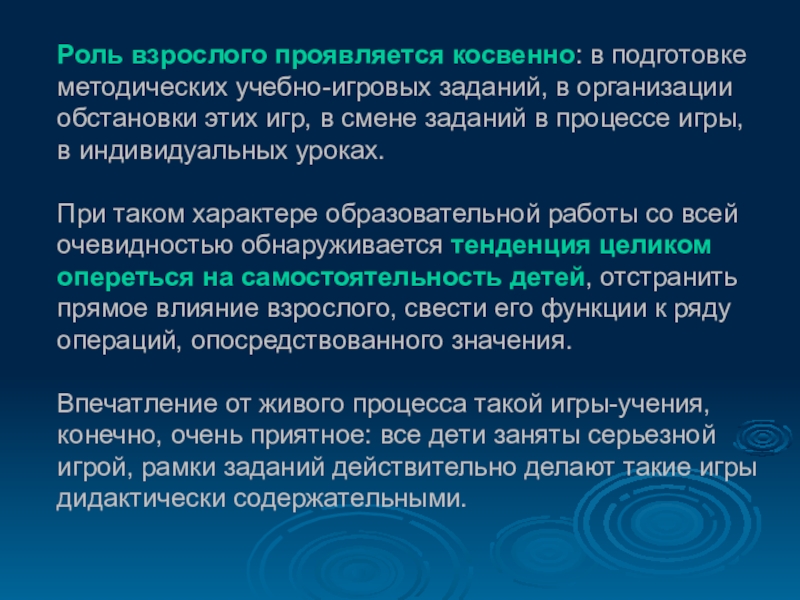 Роль взрослого проявляется косвенно: в подготовке методических учебно-игровых заданий, в организации обстановки этих игр, в смене заданий в процессе игры, в индивидуальных уроках.

При таком характере образовательной работы со всей очевидностью обнаруживается тенденция целиком опереться на самостоятельность детей, отстранить прямое влияние взрослого, свести его функции к ряду операций, опосредствованного значения.

Впечатление от живого процесса такой игры-учения, конечно, очень приятное: все дети заняты серьезной игрой, рамки заданий действительно делают такие игры дидактически содержательными.